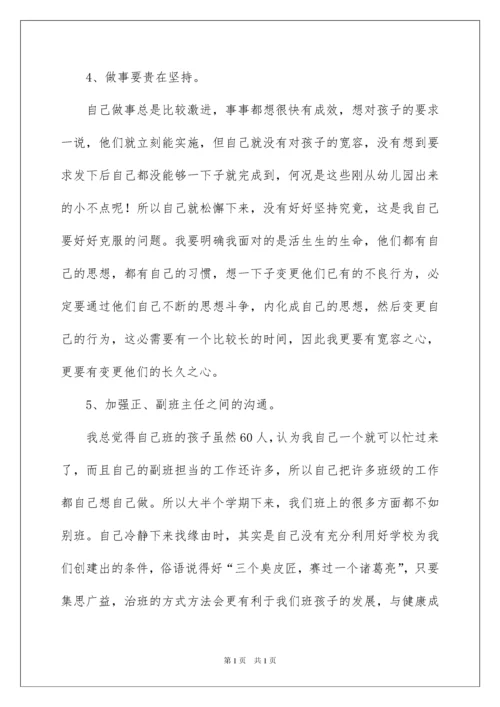 4、做事要贵在坚持。

自己做事总是比较激进，事事都想很快有成效，想对孩子的要求一说，他们就立刻能实施，但自己就没有对孩子的宽容，没有想到要求发下后自己都没能够一下子就完成到，何况是这些刚从幼儿园出来的小不点呢！所以自己就松懈下来，没有好好坚持究竟，这是我自己要好好克服的问题。我要明确我面对的是活生生的生命，他们都有自己的思想，都有自己的习惯，想一下子变更他们已有的不良行为，必定要通过他们自己不断的思想斗争，内化成自己的思想，然后变更自己的行为，这必需要有一个比较长的时间，因此我更要有宽容之心，更要有变更他们的长久之心。

5、加强正、副班主任之间的沟通。

我总觉得自己班的孩子虽然60人，认为我自己一个就可以忙过来了，而且自己的副班担当的工作还许多，所以自己把许多班级的工作都自己想自己做。所以大半个学期下来，我们班上的很多方面都不如别班。自己冷静下来找缘由时，其实是自己没有充分利用好学校为我们创建出的条件，俗语说得好“三个臭皮匠，赛过一个诸葛亮”，只要集思广益，治班的方式方法会更有利于我们班孩子的发展，与健康成

第1页 共1页